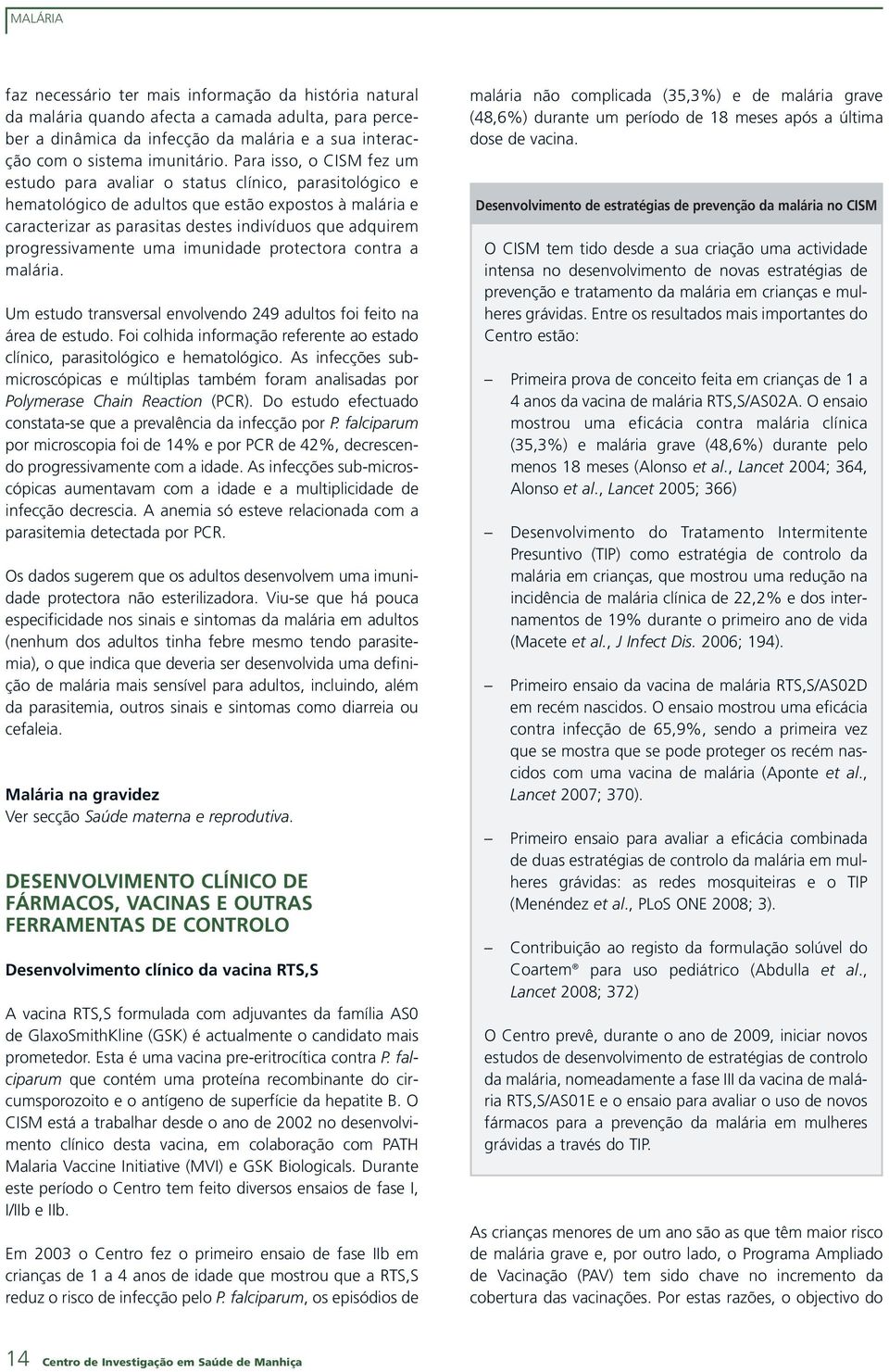 MALÁRIA

faz necessário ter mais informação da história natural da malária quando afecta a camada adulta, para perceber a dinâmica da infecção da malária e a sua interacção com o sistema imunitário. Para isso, o CISM fez um estudo para avaliar o status clínico, parasitológico e hematológico de adultos que estão expostos à malária e caracterizar as parasitas destes indivíduos que adquirem progressivamente uma imunidade protectora contra a malária.

Um estudo transversal envolvendo 249 adultos foi feito na área de estudo. Foi colhida informação referente ao estado clínico, parasitológico e hematológico. As infecções submicroscópicas e múltiplas também foram analisadas por Polymerase Chain Reaction (PCR). Do estudo efectuado constata-se que a prevalência da infecção por P. falciparum por microscopia foi de 14% e por PCR de 42%, decrescendo progressivamente com a idade. As infecções sub-microscópicas aumentavam com a idade e a multiplicidade de infecção decrescia. A anemia só esteve relacionada com a parasitemia detectada por PCR.

Os dados sugerem que os adultos desenvolvem uma imunidade protectora não esterilizadora. Viu-se que há pouca especificidade nos sinais e sintomas da malária em adultos (nenhum dos adultos tinha febre mesmo tendo parasitemia), o que indica que deveria ser desenvolvida uma definição de malária mais sensível para adultos, incluindo, além da parasitemia, outros sinais e sintomas como diarreia ou cefaleia.

Malária na gravidez
Ver secção Saúde materna e reprodutiva.

DESENVOLVIMENTO CLÍNICO DE FÁRMACOS, VACINAS E OUTRAS FERRAMENTAS DE CONTROLO

Desenvolvimento clínico da vacina RTS,S

A vacina RTS,S formulada com adjuvantes da família AS0 de GlaxoSmithKline (GSK) é actualmente o candidato mais prometedor. Esta é uma vacina pre-eritrocítica contra P. falciparum que contém uma proteína recombinante do circumsporozoito e o antígeno de superfície da hepatite B. O CISM está a trabalhar desde o ano de 2002 no desenvolvimento clínico desta vacina, em colaboração com PATH Malaria Vaccine Initiative (MVI) e GSK Biologicals. Durante este período o Centro tem feito diversos ensaios de fase I, I/IIb e IIb.

Em 2003 o Centro fez o primeiro ensaio de fase IIb em crianças de 1 a 4 anos de idade que mostrou que a RTS,S reduz o risco de infecção pelo P. falciparum, os episódios de malária não complicada (35,3%) e de malária grave (48,6%) durante um período de 18 meses após a última dose de vacina.

Desenvolvimento de estratégias de prevenção da malária no CISM

O CISM tem tido desde a sua criação uma actividade intensa no desenvolvimento de novas estratégias de prevenção e tratamento da malária em crianças e mulheres grávidas. Entre os resultados mais importantes do Centro estão:

– Primeira prova de conceito feita em crianças de 1 a 4 anos da vacina de malária RTS,S/AS02A. O ensaio mostrou uma eficácia contra malária clínica (35,3%) e malária grave (48,6%) durante pelo menos 18 meses (Alonso et al., Lancet 2004; 364, Alonso et al., Lancet 2005; 366)

– Desenvolvimento do Tratamento Intermitente Presuntivo (TIP) como estratégia de controlo da malária em crianças, que mostrou uma redução na incidência de malária clínica de 22,2% e dos internamentos de 19% durante o primeiro ano de vida (Macete et al., J Infect Dis. 2006; 194).

– Primeiro ensaio da vacina de malária RTS,S/AS02D em recém nascidos. O ensaio mostrou uma eficácia contra infecção de 65,9%, sendo a primeira vez que se mostra que se pode proteger os recém nascidos com uma vacina de malária (Aponte et al., Lancet 2007; 370).

– Primeiro ensaio para avaliar a eficácia combinada de duas estratégias de controlo da malária em mulheres grávidas: as redes mosquiteiras e o TIP (Menéndez et al., PLoS ONE 2008; 3).

– Contribuição ao registo da formulação solúvel do Coartem® para uso pediátrico (Abdulla et al., Lancet 2008; 372)

O Centro prevê, durante o ano de 2009, iniciar novos estudos de desenvolvimento de estratégias de controlo da malária, nomeadamente a fase III da vacina de malária RTS,S/AS01E e o ensaio para avaliar o uso de novos fármacos para a prevenção da malária em mulheres grávidas a través do TIP.

As crianças menores de um ano são as que têm maior risco de malária grave e, por outro lado, o Programa Ampliado de Vacinação (PAV) tem sido chave no incremento da cobertura das vacinações. Por estas razões, o objectivo do

14 Centro de Investigação em Saúde de Manhiça